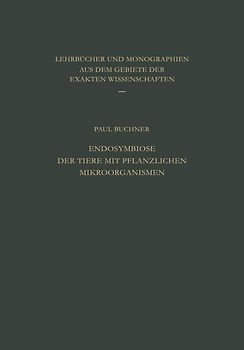 LEHRBÜCHER UND MONOGRAPHIEN
AUS DEM GEBIETE DER
EXAKTEN WISSENSCHAFTEN

PAUL BUCHNER

ENDOSYMBIOSE
DER TIERE MIT PFLANZLICHEN
MIKROORGANISMEN